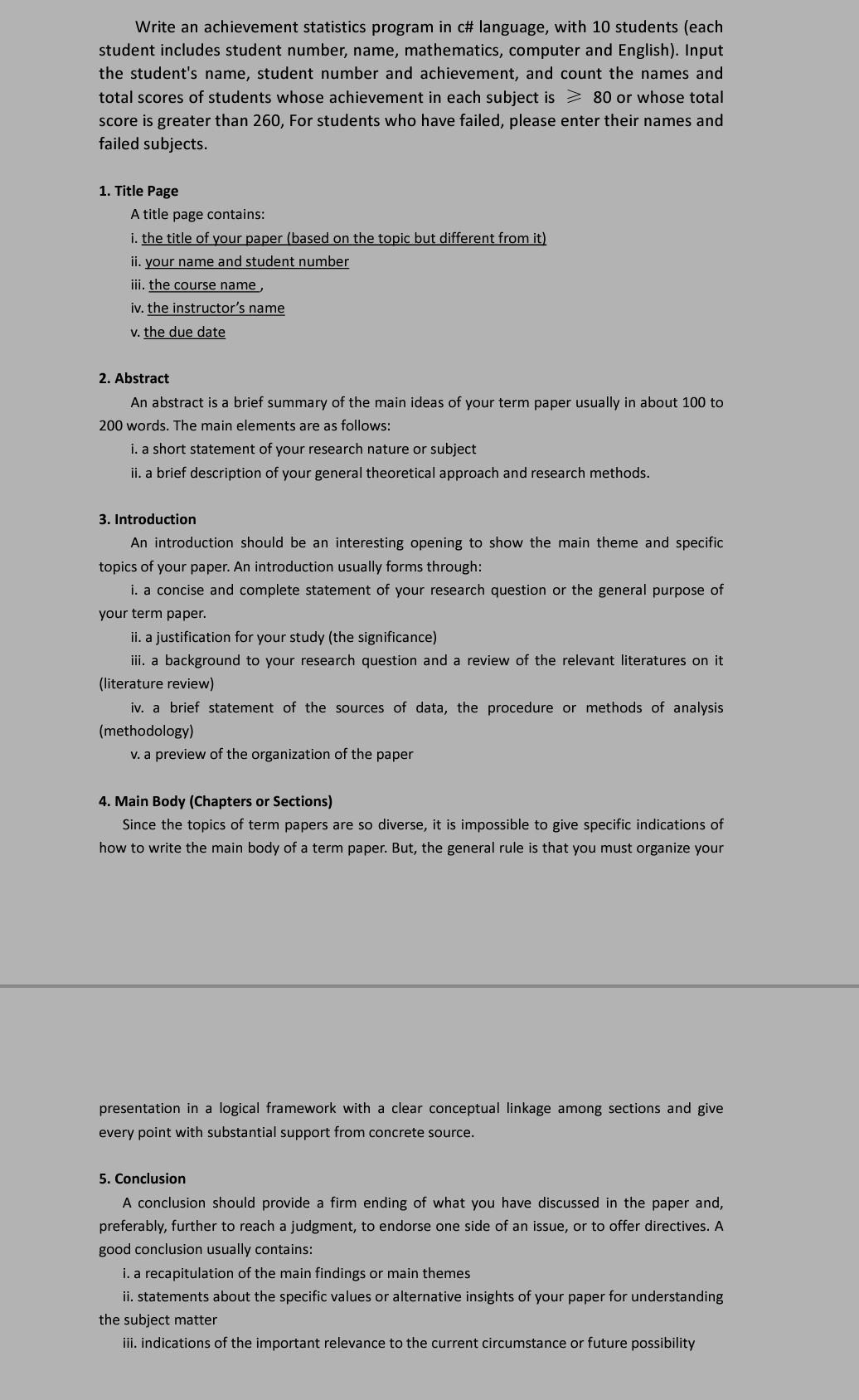 Write an achievement statistics program in c# language, with 10 students (each student includes student number, name, mathematics, computer and English). Input the student's name, student number and achievement, and count the names and total scores of students whose achievement in each subject is $\geqslant$ 80 or whose total score is greater than 260, For students who have failed, please enter their names and failed subjects.

1. Title Page

A title page contains:

i. the title of your paper (based on the topic but different from it)

ii. your name and student number

iii. the course name ,

iv. the instructor's name

v. the due date

2. Abstract

An abstract is a brief summary of the main ideas of your term paper usually in about 100 to 200 words. The main elements are as follows:

i. a short statement of your research nature or subject

ii. a brief description of your general theoretical approach and research methods.

3. Introduction

An introduction should be an interesting opening to show the main theme and specific topics of your paper. An introduction usually forms through:

i. a concise and complete statement of your research question or the general purpose of your term paper.

ii. a justification for your study (the significance)

iii. a background to your research question and a review of the relevant literatures on it (literature review)

iv. a brief statement of the sources of data, the procedure or methods of analysis (methodology)

v. a preview of the organization of the paper

4. Main Body (Chapters or Sections)

Since the topics of term papers are so diverse, it is impossible to give specific indications of how to write the main body of a term paper. But, the general rule is that you must organize your

presentation in a logical framework with a clear conceptual linkage among sections and give every point with substantial support from concrete source.

5. Conclusion

A conclusion should provide a firm ending of what you have discussed in the paper and, preferably, further to reach a judgment, to endorse one side of an issue, or to offer directives. A good conclusion usually contains:

i. a recapitulation of the main findings or main themes

ii. statements about the specific values or alternative insights of your paper for understanding the subject matter

iii. indications of the important relevance to the current circumstance or future possibility